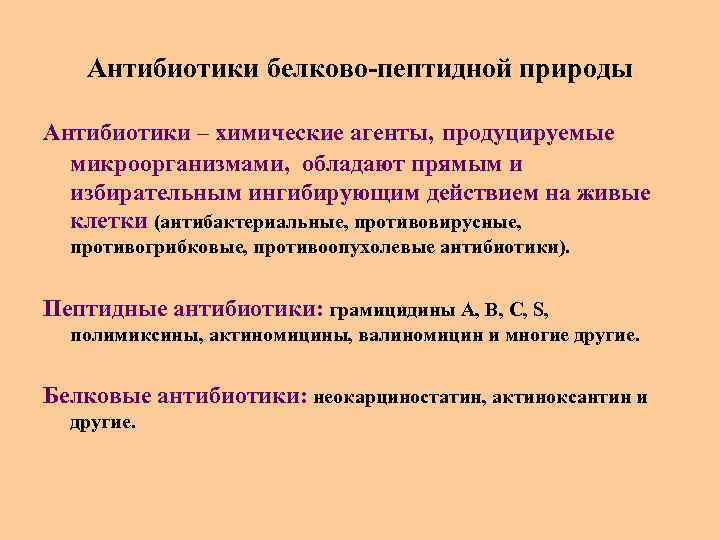 Антибиотики белково-пептидной природы

Антибиотики – химические агенты, продуцируемые микроорганизмами, обладают прямым и избирательным ингибирующим действием на живые клетки (антибактериальные, противовирусные, противогрибковые, противоопухолевые антибиотики).

Пептидные антибиотики: грамицидины A, B, C, S, полимиксины, актиномицины, валиномицин и многие другие.

Белковые антибиотики: неокарциностатин, актиноксантин и другие.